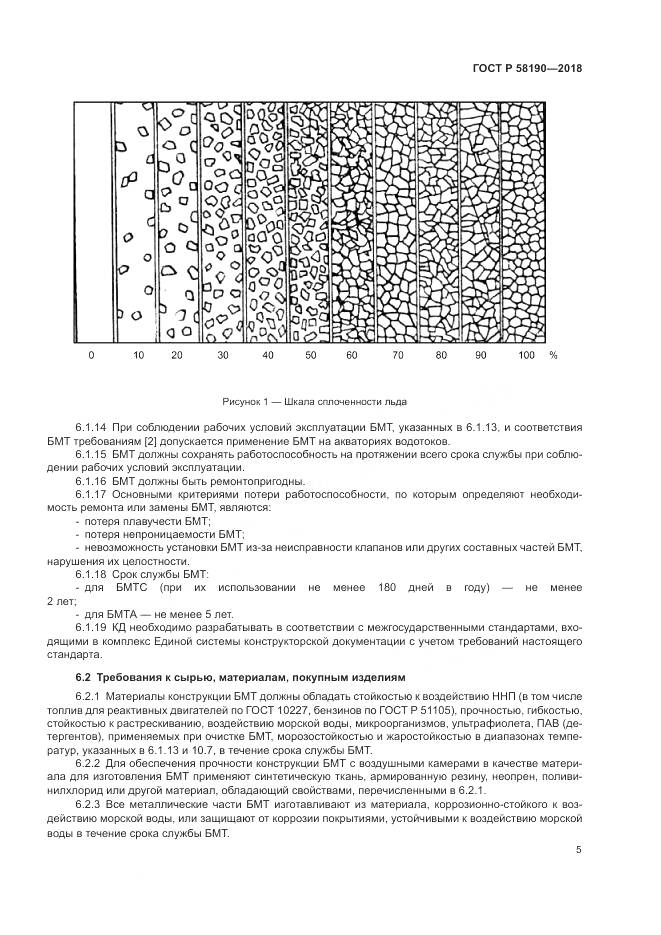 ГОСТ Р 58190—2018

0 10 20 30 40 50 60 70 80 90 100 %

Рисунок 1 — Шкала сплоченности льда

6.1.14 При соблюдении рабочих условий эксплуатации БМТ, указанных в 6.1.13, и соответствия БМТ требованиям [2] допускается применение БМТ на акваториях водотоков.

6.1.15 БМТ должны сохранять работоспособность на протяжении всего срока службы при соблюдении рабочих условий эксплуатации.

6.1.16 БМТ должны быть ремонтопригодны.

6.1.17 Основными критериями потери работоспособности, по которым определяют необходимость ремонта или замены БМТ, являются:

- потеря плавучести БМТ;

- потеря непроницаемости БМТ;

- невозможность установки БМТ из-за неисправности клапанов или других составных частей БМТ, нарушения их целостности.

6.1.18 Срок службы БМТ:

- для БМТС (при их использовании не менее 180 дней в году) — не менее 2 лет;

- для БМТА — не менее 5 лет.

6.1.19 КД необходимо разрабатывать в соответствии с межгосударственными стандартами, входящими в комплекс Единой системы конструкторской документации с учетом требований настоящего стандарта.

6.2 Требования к сырью, материалам, покупным изделиям

6.2.1 Материалы конструкции БМТ должны обладать стойкостью к воздействию ННП (в том числе топлив для реактивных двигателей по ГОСТ 10227, бензинов по ГОСТ Р 51105), прочностью, гибкостью, стойкостью к растрескиванию, воздействию морской воды, микроорганизмов, ультрафиолета, ПАВ (детергентов), применяемых при очистке БМТ, морозостойкостью и жаростойкостью в диапазонах температур, указанных в 6.1.13 и 10.7, в течение срока службы БМТ.

6.2.2 Для обеспечения прочности конструкции БМТ с воздушными камерами в качестве материала для изготовления БМТ применяют синтетическую ткань, армированную резину, неопрен, поливинилхлорид или другой материал, обладающий свойствами, перечисленными в 6.2.1.

6.2.3 Все металлические части БМТ изготавливают из материала, коррозионно-стойкого к воздействию морской воды, или защищают от коррозии покрытиями, устойчивыми к воздействию морской воды в течение срока службы БМТ.

5